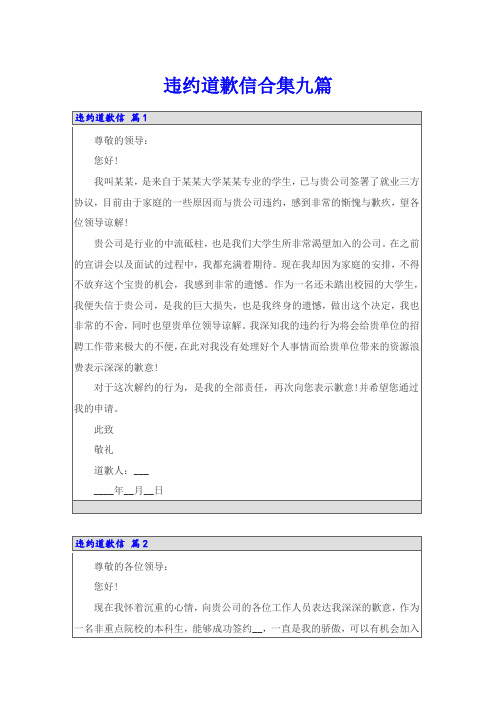 违约道歉信合集九篇

违约道歉信 篇1

尊敬的领导：

您好！

我叫某某，是来自于某某大学某某专业的学生，已与贵公司签署了就业三方协议，目前由于家庭的一些原因而与贵公司违约，感到非常的惭愧与歉疚，望各位领导谅解！

贵公司是行业的中流砥柱，也是我们大学生所非常渴望加入的公司。在之前的宣讲会以及面试的过程中，我都充满着期待。现在我却因为家庭的安排，不得不放弃这个宝贵的机会，我感到非常的遗憾。作为一名还未踏出校园的大学生，我便失信于贵公司，是我的巨大损失，也是我终身的遗憾，做出这个决定，我也非常的不舍，同时也望贵单位领导谅解。我深知我的违约行为将会给贵单位的招聘工作带来极大的不便，在此对我没有处理好个人事情而给贵单位带来的资源浪费表示深深的歉意！

对于这次解约的行为，是我的全部责任，再次向您表示歉意！并希望您通过我的申请。

此致

敬礼

道歉人：___

____年__月__日

违约道歉信 篇2

尊敬的各位领导：

您好！

现在我怀着沉重的心情，向贵公司的各位工作人员表达我深深的歉意，作为一名非重点院校的本科生，能够成功签约__，一直是我的骄傲，可以有机会加入